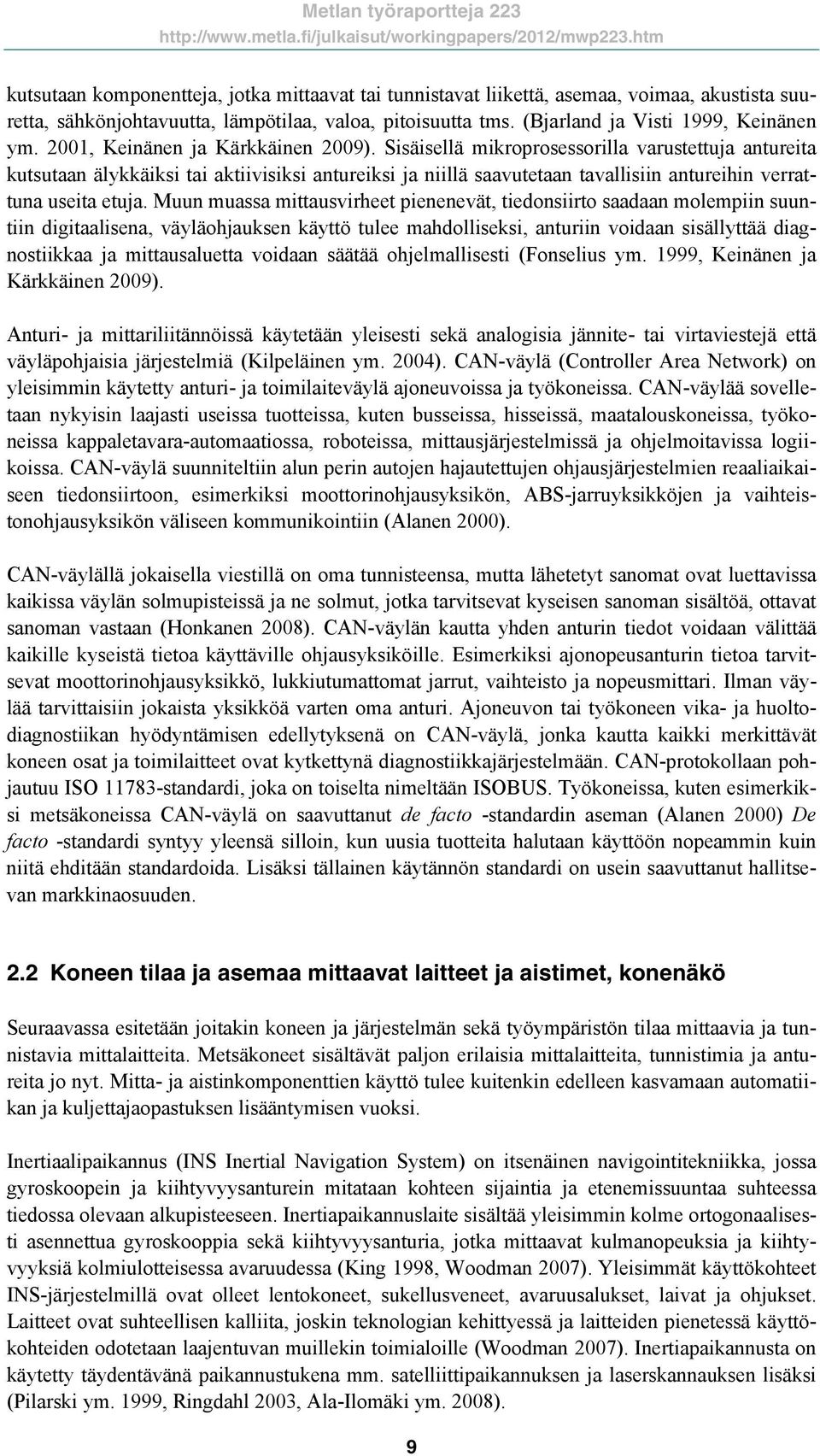 Metlan työraportteja 223
http://www.metla.fi/julkaisut/workingpapers/2012/mwp223.htm

kutsutaan komponentteja, jotka mittaavat tai tunnistavat liikettä, asemaa, voimaa, akustista suuretta, sähkönjohtavuutta, lämpötilaa, valoa, pitoisuutta tms. (Bjarland ja Visti 1999, Keinänen ym. 2001, Keinänen ja Kärkkäinen 2009). Sisäisellä mikroprosessorilla varustettuja antureita kutsutaan älykkäiksi tai aktiivisiksi antureiksi ja niillä saavutetaan tavallisiin antureihin verrattuna useita etuja. Muun muassa mittausvirheet pienenevät, tiedonsiirto saadaan molempiin suuntiin digitaalisena, väyläohjauksen käyttö tulee mahdolliseksi, anturiin voidaan sisällyttää diagnostiikkaa ja mittausaluetta voidaan säätää ohjelmallisesti (Fonselius ym. 1999, Keinänen ja Kärkkäinen 2009).

Anturi- ja mittariliitännöissä käytetään yleisesti sekä analogisia jännite- tai virtaviestejä että väyläpohjaisia järjestelmiä (Kilpeläinen ym. 2004). CAN-väylä (Controller Area Network) on yleisimmin käytetty anturi- ja toimilaiteväylä ajoneuvoissa ja työkoneissa. CAN-väylää sovelletaan nykyisin laajasti useissa tuotteissa, kuten busseissa, hisseissä, maatalouskoneissa, työkoneissa kappaletavara-automaatiossa, roboteissa, mittausjärjestelmissä ja ohjelmoitavissa logiikoissa. CAN-väylä suunniteltiin alun perin autojen hajautettujen ohjausjärjestelmien reaaliaikaiseen tiedonsiirtoon, esimerkiksi moottorinohjausyksikön, ABS-jarruyksikköjen ja vaihteistonohjausyksikön väliseen kommunikointiin (Alanen 2000).

CAN-väylällä jokaisella viestillä on oma tunnisteensa, mutta lähetetyt sanomat ovat luettavissa kaikissa väylän solmupisteissä ja ne solmut, jotka tarvitsevat kyseisen sanoman sisältöä, ottavat sanoman vastaan (Honkanen 2008). CAN-väylän kautta yhden anturin tiedot voidaan välittää kaikille kyseistä tietoa käyttäville ohjausyksiköille. Esimerkiksi ajonopeusanturin tietoa tarvitsevat moottorinohjausyksikkö, lukkiutumattomat jarrut, vaihteisto ja nopeusmittari. Ilman väylää tarvittaisiin jokaista yksikköä varten oma anturi. Ajoneuvon tai työkoneen vika- ja huoltodiagnostiikan hyödyntämisen edellytyksenä on CAN-väylä, jonka kautta kaikki merkittävät koneen osat ja toimilaitteet ovat kytkettynä diagnostiikkajärjestelmään. CAN-protokollaan pohjautuu ISO 11783-standardi, joka on toiselta nimeltään ISOBUS. Työkoneissa, kuten esimerkiksi metsäkoneissa CAN-väylä on saavuttanut de facto -standardin aseman (Alanen 2000) De facto -standardi syntyy yleensä silloin, kun uusia tuotteita halutaan käyttöön nopeammin kuin niitä ehditään standardoida. Lisäksi tällainen käytännön standardi on usein saavuttanut hallitsevan markkinaosuuden.

2.2 Koneen tilaa ja asemaa mittaavat laitteet ja aistimet, konenäkö

Seuraavassa esitetään joitakin koneen ja järjestelmän sekä työympäristön tilaa mittaavia ja tunnistavia mittalaitteita. Metsäkoneet sisältävät paljon erilaisia mittalaitteita, tunnistimia ja antureita jo nyt. Mitta- ja aistinkomponenttien käyttö tulee kuitenkin edelleen kasvamaan automatiikan ja kuljettajaopastuksen lisääntymisen vuoksi.

Inertiaalipaikannus (INS Inertial Navigation System) on itsenäinen navigointitekniikka, jossa gyroskoopein ja kiihtyvyysanturein mitataan kohteen sijaintia ja etenemissuuntaa suhteessa tiedossa olevaan alkupisteeseen. Inertiapaikannuslaite sisältää yleisimmin kolme ortogonaalisesti asennettua gyroskooppia sekä kiihtyvyysanturia, jotka mittaavat kulmanopeuksia ja kiihtyvyyksiä kolmiulotteisessa avaruudessa (King 1998, Woodman 2007). Yleisimmät käyttökohteet INS-järjestelmillä ovat olleet lentokoneet, sukellusveneet, avaruusalukset, laivat ja ohjukset. Laitteet ovat suhteellisen kalliita, joskin teknologian kehittyessä ja laitteiden pienetessä käyttökohteiden odotetaan laajentuvan muillekin toimialoille (Woodman 2007). Inertiapaikannusta on käytetty täydentävänä paikannustukena mm. satelliittipaikannuksen ja laserskannauksen lisäksi (Pilarski ym. 1999, Ringdahl 2003, Ala-Ilomäki ym. 2008).

9